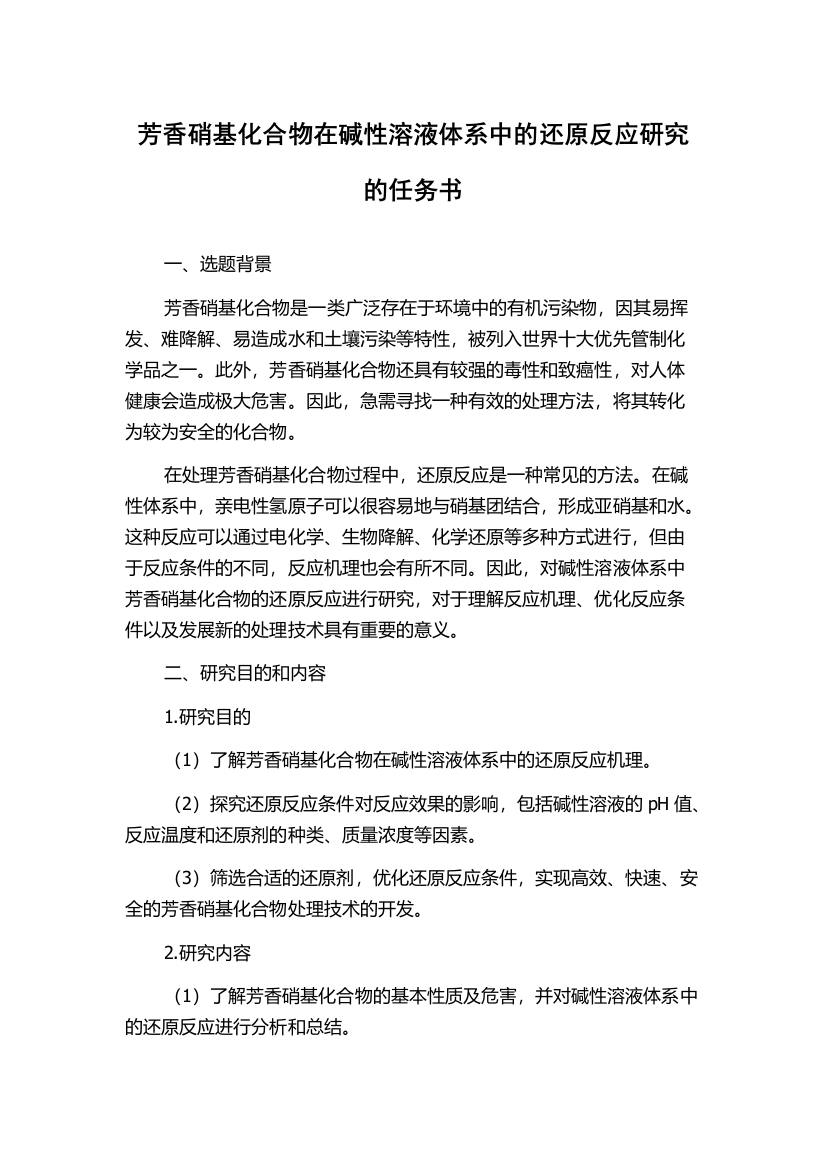 芳香硝基化合物在碱性溶液体系中的还原反应研究的任务书

一、选题背景

芳香硝基化合物是一类广泛存在于环境中的有机污染物，因其易挥发、难降解、易造成水和土壤污染等特性，被列入世界十大优先管制化学品之一。此外，芳香硝基化合物还具有较强的毒性和致癌性，对人体健康会造成极大危害。因此，急需寻找一种有效的处理方法，将其转化为较为安全的化合物。

在处理芳香硝基化合物过程中，还原反应是一种常见的方法。在碱性体系中，亲电性氢原子可以很容易地与硝基团结合，形成亚硝基和水。这种反应可以通过电化学、生物降解、化学还原等多种方式进行，但由于反应条件的不同，反应机理也会有所不同。因此，对碱性溶液体系中芳香硝基化合物的还原反应进行研究，对于理解反应机理、优化反应条件以及发展新的处理技术具有重要的意义。

二、研究目的和内容

1.研究目的

（1）了解芳香硝基化合物在碱性溶液体系中的还原反应机理。

（2）探究还原反应条件对反应效果的影响，包括碱性溶液的 pH 值、反应温度和还原剂的种类、质量浓度等因素。

（3）筛选合适的还原剂，优化还原反应条件，实现高效、快速、安全的芳香硝基化合物处理技术的开发。

2.研究内容

（1）了解芳香硝基化合物的基本性质及危害，并对碱性溶液体系中的还原反应进行分析和总结。